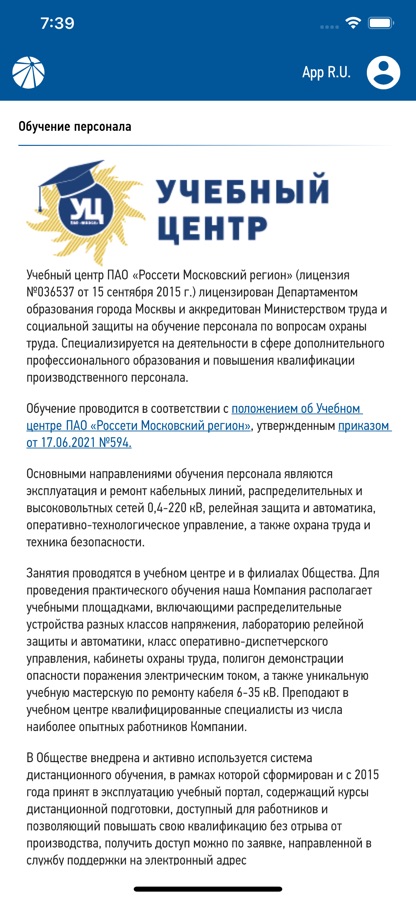 7:39

App R.U.

Обучение персонала

УЦ

УЧЕБНЫЙ ЦЕНТР

Учебный центр ПАО «Россети Московский регион» (лицензия №036537 от 15 сентября 2015 г.) лицензирован Департаментом образования города Москвы и аккредитован Министерством труда и социальной защиты на обучение персонала по вопросам охраны труда. Специализируется на деятельности в сфере дополнительного профессионального образования и повышения квалификации производственного персонала.

Обучение проводится в соответствии с положением об Учебном центре ПАО «Россети Московский регион», утвержденным приказом от 17.06.2021 №594.

Основными направлениями обучения персонала являются эксплуатация и ремонт кабельных линий, распределительных и высоковольтных сетей 0,4-220 кВ, релейная защита и автоматика, оперативно-технологическое управление, а также охрана труда и техника безопасности.

Занятия проводятся в учебном центре и в филиалах Общества. Для проведения практического обучения наша Компания располагает учебными площадками, включающими распределительные устройства разных классов напряжения, лабораторию релейной защиты и автоматики, класс оперативно-диспетчерского управления, кабинеты охраны труда, полигон демонстрации опасности поражения электрическим током, а также уникальную учебную мастерскую по ремонту кабеля 6-35 кВ. Преподают в учебном центре квалифицированные специалисты из числа наиболее опытных работников Компании.

В Обществе внедрена и активно используется система дистанционного обучения, в рамках которой сформирован и с 2015 года принят в эксплуатацию учебный портал, содержащий курсы дистанционной подготовки, доступный для работников и позволяющий повышать свою квалификацию без отрыва от производства, получить доступ можно по заявке, направленной в службу поддержки на электронный адрес